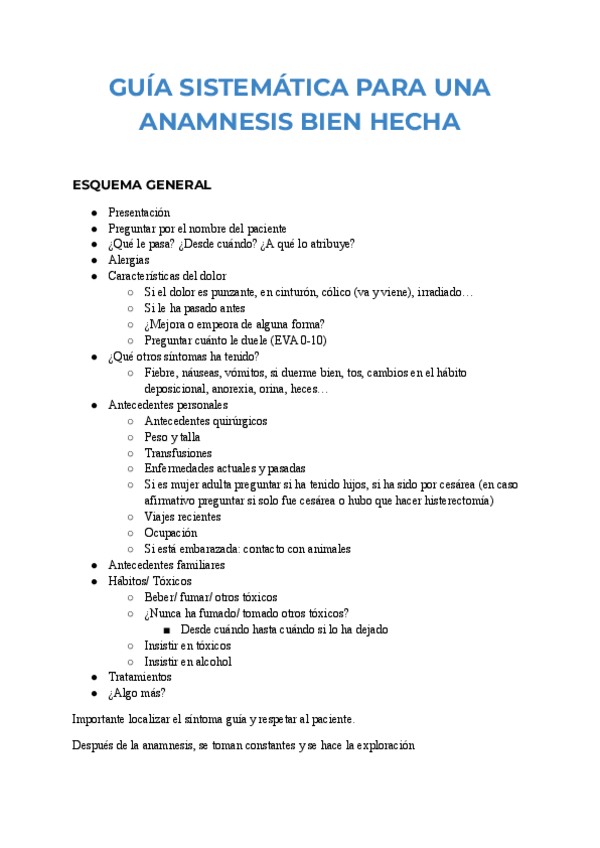 GUÍA SISTEMÁTICA PARA UNA ANAMNESIS BIEN HECHA

ESQUEMA GENERAL

- Presentación
- Preguntar por el nombre del paciente
- ¿Qué le pasa? ¿Desde cuándo? ¿A qué lo atribuye?
- Alergias
- Características del dolor
  - Si el dolor es punzante, en cinturón, cólico (va y viene), irradiado…
  - Si le ha pasado antes
  - ¿Mejora o empeora de alguna forma?
  - Preguntar cuánto le duele (EVA 0-10)
- ¿Qué otros síntomas ha tenido?
  - Fiebre, náuseas, vómitos, si duerme bien, tos, cambios en el hábito deposicional, anorexia, orina, heces…
- Antecedentes personales
  - Antecedentes quirúrgicos
  - Peso y talla
  - Transfusiones
  - Enfermedades actuales y pasadas
  - Si es mujer adulta preguntar si ha tenido hijos, si ha sido por cesárea (en caso afirmativo preguntar si solo fue cesárea o hubo que hacer histerectomía)
  - Viajes recientes
  - Ocupación
  - Si está embarazada: contacto con animales
- Antecedentes familiares
- Hábitos/ Tóxicos
  - Beber/ fumar/ otros tóxicos
  - ¿Nunca ha fumado/ tomado otros tóxicos?
    - Desde cuándo hasta cuándo si lo ha dejado
  - Insistir en tóxicos
  - Insistir en alcohol
- Tratamientos
- ¿Algo más?

Importante localizar el síntoma guía y respetar al paciente.

Después de la anamnesis, se toman constantes y se hace la exploración